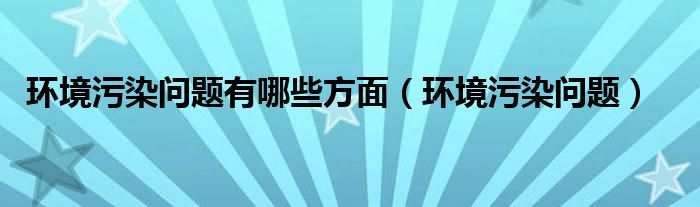 环境污染问题有哪些方面（环境污染问题）